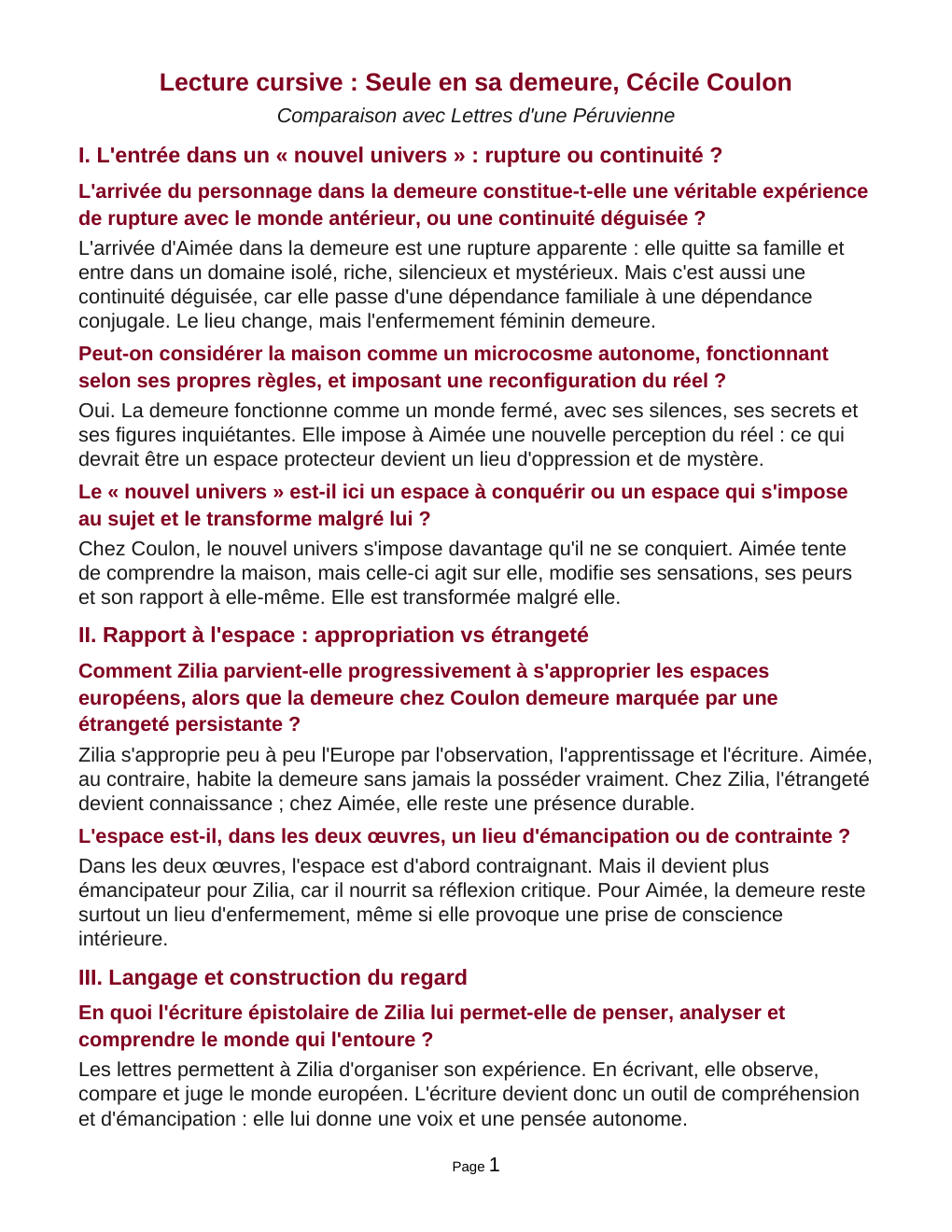 Lecture cursive : Seule en sa demeure, Cécile Coulon

Comparaison avec Lettres d'une Péruvienne

I. L'entrée dans un « nouvel univers » : rupture ou continuité ?

L'arrivée du personnage dans la demeure constitue-t-elle une véritable expérience de rupture avec le monde antérieur, ou une continuité déguisée ?

L'arrivée d'Aimée dans la demeure est une rupture apparente : elle quitte sa famille et entre dans un domaine isolé, riche, silencieux et mystérieux. Mais c'est aussi une continuité déguisée, car elle passe d'une dépendance familiale à une dépendance conjugale. Le lieu change, mais l'enfermement féminin demeure.

Peut-on considérer la maison comme un microcosme autonome, fonctionnant selon ses propres règles, et imposant une reconfiguration du réel ?

Oui. La demeure fonctionne comme un monde fermé, avec ses silences, ses secrets et ses figures inquiétantes. Elle impose à Aimée une nouvelle perception du réel : ce qui devrait être un espace protecteur devient un lieu d'oppression et de mystère.

Le « nouvel univers » est-il ici un espace à conquérir ou un espace qui s'impose au sujet et le transforme malgré lui ?

Chez Coulon, le nouvel univers s'impose davantage qu'il ne se conquiert. Aimée tente de comprendre la maison, mais celle-ci agit sur elle, modifie ses sensations, ses peurs et son rapport à elle-même. Elle est transformée malgré elle.

II. Rapport à l'espace : appropriation vs étrangeté

Comment Zilia parvient-elle progressivement à s'approprier les espaces européens, alors que la demeure chez Coulon demeure marquée par une étrangeté persistante ?

Zilia s'approprie peu à peu l'Europe par l'observation, l'apprentissage et l'écriture. Aimée, au contraire, habite la demeure sans jamais la posséder vraiment. Chez Zilia, l'étrangeté devient connaissance ; chez Aimée, elle reste une présence durable.

L'espace est-il, dans les deux œuvres, un lieu d'émancipation ou de contrainte ?

Dans les deux œuvres, l'espace est d'abord contraignant. Mais il devient plus émancipateur pour Zilia, car il nourrit sa réflexion critique. Pour Aimée, la demeure reste surtout un lieu d'enfermement, même si elle provoque une prise de conscience intérieure.

III. Langage et construction du regard

En quoi l'écriture épistolaire de Zilia lui permet-elle de penser, analyser et comprendre le monde qui l'entoure ?

Les lettres permettent à Zilia d'organiser son expérience. En écrivant, elle observe, compare et juge le monde européen. L'écriture devient donc un outil de compréhension et d'émancipation : elle lui donne une voix et une pensée autonome.

Page 1